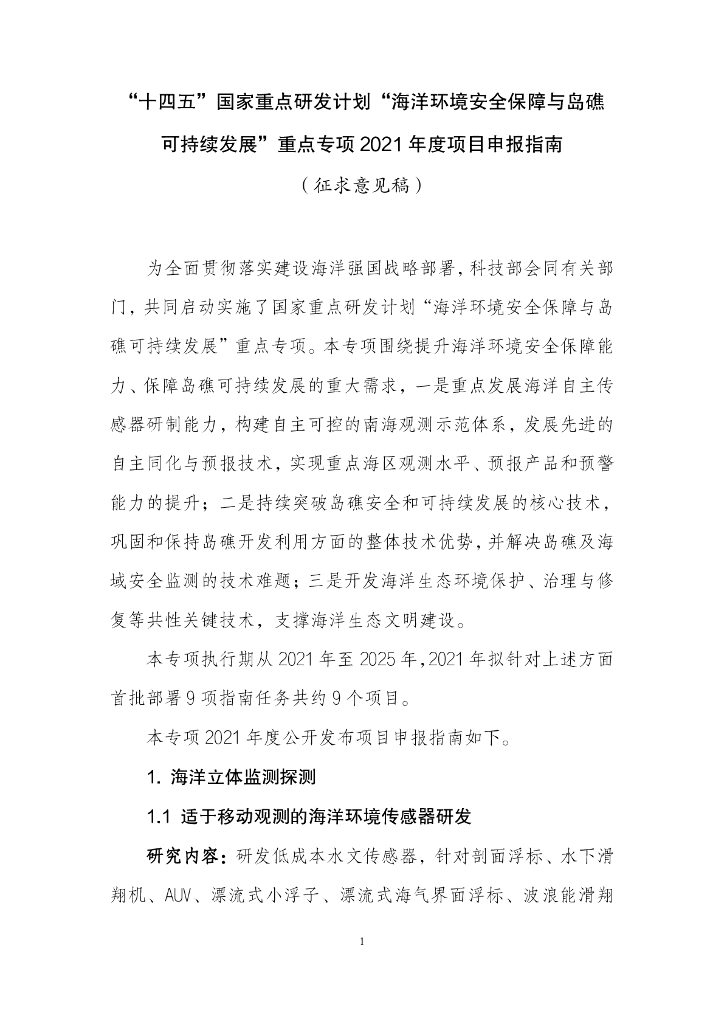 “十四五”国家重点研发计划“海洋环境安全保障与岛礁可持续发展”重点专项 2021 年度项目申报指南

（征求意见稿）

为全面贯彻落实建设海洋强国战略部署，科技部会同有关部门，共同启动实施了国家重点研发计划“海洋环境安全保障与岛礁可持续发展”重点专项。本专项围绕提升海洋环境安全保障能力、保障岛礁可持续发展的重大需求，一是重点发展海洋自主传感器研制能力，构建自主可控的南海观测示范体系，发展先进的自主同化与预报技术，实现重点海区观测水平、预报产品和预警能力的提升；二是持续突破岛礁安全和可持续发展的核心技术，巩固和保持岛礁开发利用方面的整体技术优势，并解决岛礁及海域安全监测的技术难题；三是开发海洋生态环境保护、治理与修复等共性关键技术，支撑海洋生态文明建设。

本专项执行期从 2021 年至 2025 年，2021 年拟针对上述方面首批部署 9 项指南任务共约 9 个项目。

本专项 2021 年度公开发布项目申报指南如下。

1. 海洋立体监测探测

1.1 适于移动观测的海洋环境传感器研发

研究内容：研发低成本水文传感器，针对剖面浮标、水下滑翔机、AUV、漂流式小浮子、漂流式海气界面浮标、波浪能滑翔

1